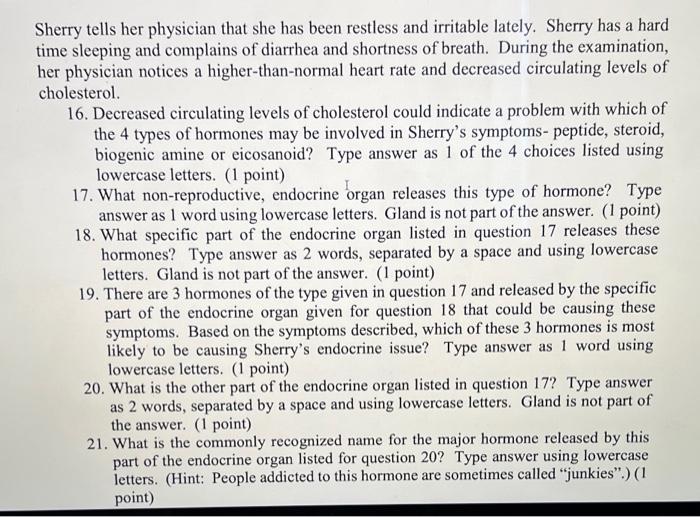 Sherry tells her physician that she has been restless and irritable lately. Sherry has a hard time sleeping and complains of diarrhea and shortness of breath. During the examination, her physician notices a higher-than-normal heart rate and decreased circulating levels of cholesterol.

16. Decreased circulating levels of cholesterol could indicate a problem with which of the 4 types of hormones may be involved in Sherry's symptoms- peptide, steroid, biogenic amine or eicosanoid? Type answer as 1 of the 4 choices listed using lowercase letters. (1 point)

17. What non-reproductive, endocrine organ releases this type of hormone? Type answer as 1 word using lowercase letters. Gland is not part of the answer. (1 point)

18. What specific part of the endocrine organ listed in question 17 releases these hormones? Type answer as 2 words, separated by a space and using lowercase letters. Gland is not part of the answer. (1 point)

19. There are 3 hormones of the type given in question 17 and released by the specific part of the endocrine organ given for question 18 that could be causing these symptoms. Based on the symptoms described, which of these 3 hormones is most likely to be causing Sherry's endocrine issue? Type answer as 1 word using lowercase letters. (1 point)

20. What is the other part of the endocrine organ listed in question 17? Type answer as 2 words, separated by a space and using lowercase letters. Gland is not part of the answer. (1 point)

21. What is the commonly recognized name for the major hormone released by this part of the endocrine organ listed for question 20? Type answer using lowercase letters. (Hint: People addicted to this hormone are sometimes called "junkies".) (1 point)